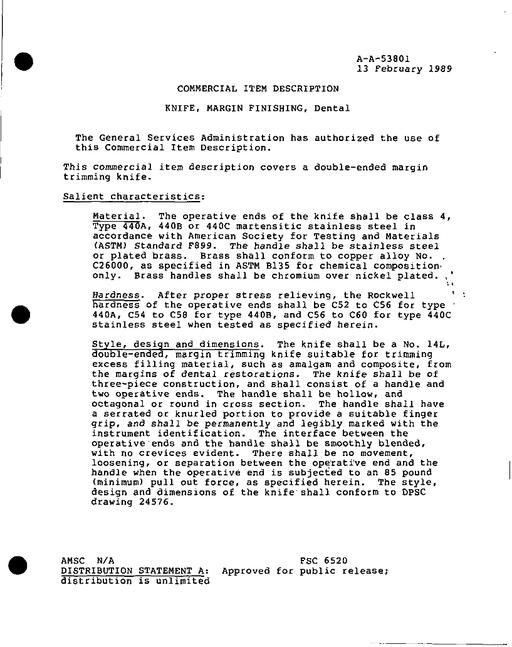 A-A-53801
13 February 1989

COMMERCIAL ITEM DESCRIPTION

KNIFE, MARGIN FINISHING, Dental

The General Services Administration has authorized the use of this Commercial Item Description.

This commercial item description covers a double-ended margin trimming knife.

Salient characteristics:

Material. The operative ends of the knife shall be class 4, Type 440A, 440B or 440C martensitic stainless steel in accordance with American Society for Testing and Materials (ASTM) Standard F899. The handle shall be stainless steel or plated brass. Brass shall conform to copper alloy No. C26000, as specified in ASTM B135 for chemical composition only. Brass handles shall be chromium over nickel plated.

Hardness. After proper stress relieving, the Rockwell hardness of the operative ends shall be C52 to C56 for type 440A, C54 to C58 for type 440B, and C56 to C60 for type 440C stainless steel when tested as specified herein.

Style, design and dimensions. The knife shall be a No. 14L, double-ended, margin trimming knife suitable for trimming excess filling material, such as amalgam and composite, from the margins of dental restorations. The knife shall be of three-piece construction, and shall consist of a handle and two operative ends. The handle shall be hollow, and octagonal or round in cross section. The handle shall have a serrated or knurled portion to provide a suitable finger grip, and shall be permanently and legibly marked with the instrument identification. The interface between the operative ends and the handle shall be smoothly blended, with no crevices evident. There shall be no movement, loosening, or separation between the operative end and the handle when the operative end is subjected to an 85 pound (minimum) pull out force, as specified herein. The style, design and dimensions of the knife shall conform to DPSC drawing 24576.

AMSC N/A
FSC 6520
DISTRIBUTION STATEMENT A: Approved for public release; distribution is unlimited